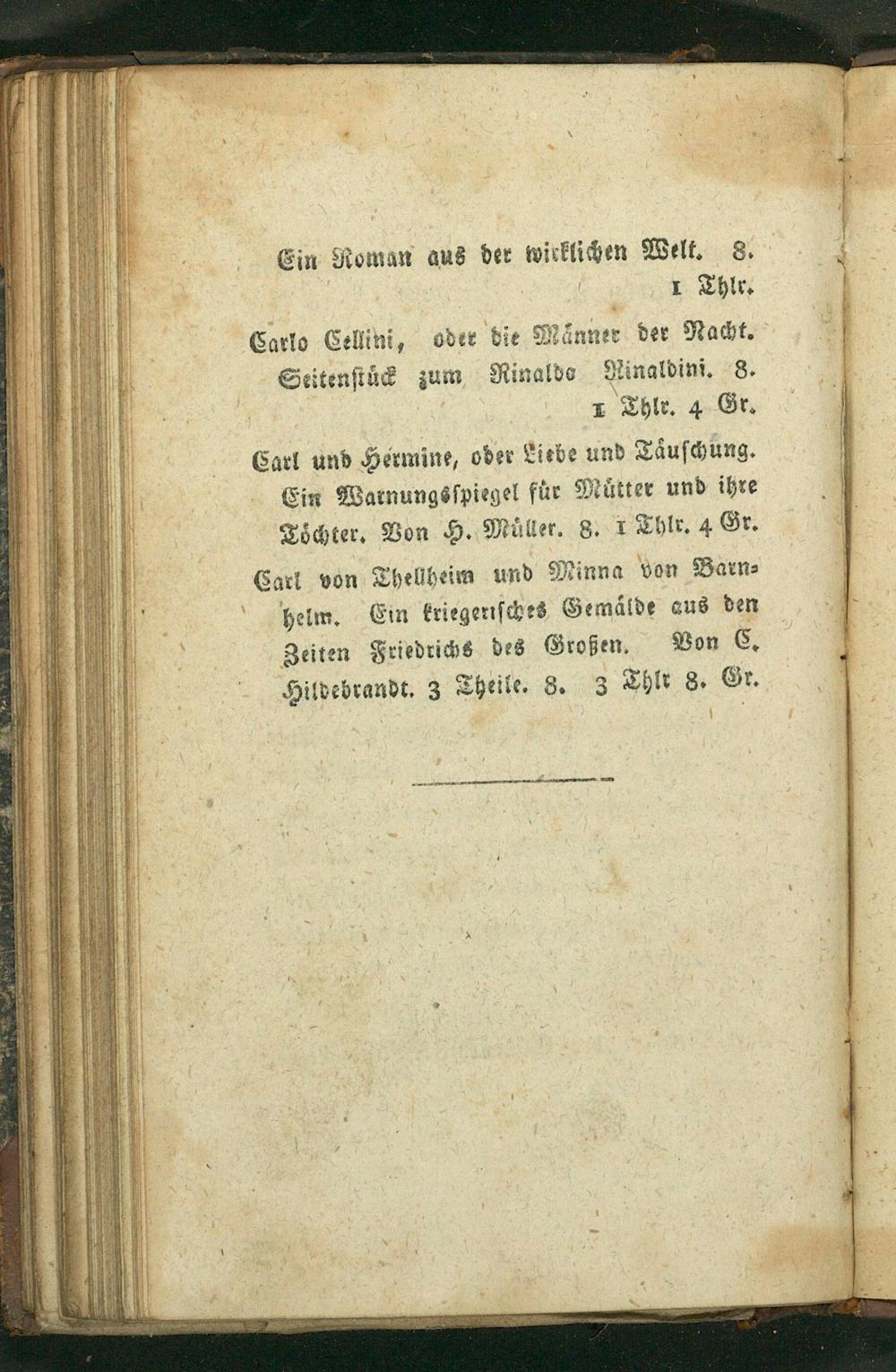 Ein Roman aus der wirklichen Welt. 8. 1 Thlr.

Carlo Cellini, oder die Männer der Nacht. Seitenstück zum Rinaldo Rinaldini. 8. 1 Thlr. 4 Gr.

Carl und Hermine, oder Liebe und Täuschung. Ein Warnungsspiegel für Mütter und ihre Töchter. Von H. Müller. 8. 1 Thlr. 4 Gr.

Carl von Thellheim und Minna von Barnhelm. Ein kriegerisches Gemälde aus den Zeiten Friedrichs des Großen. Von C. Hildebrandt. 3 Theile. 8. 3 Thlr 8. Gr.